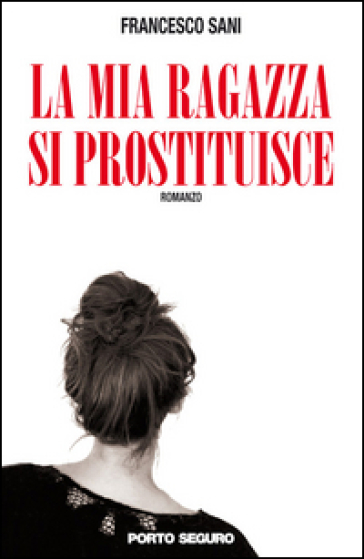 FRANCESCO SANI

LA MIA RAGAZZA SI PROSTITUISCE

ROMANZO

PORTO SEGURO